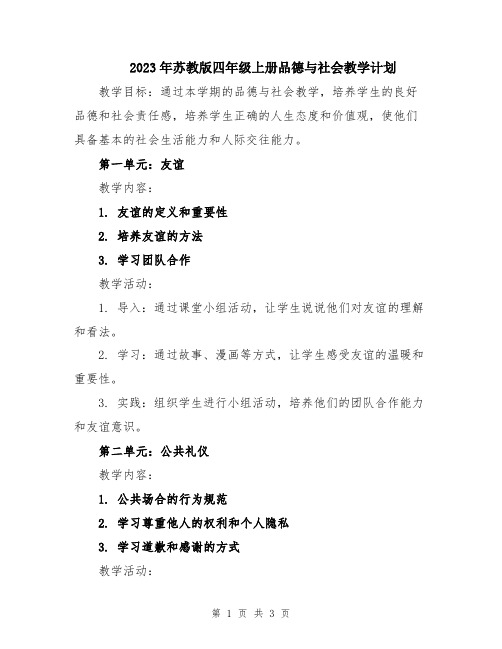 2023年苏教版四年级上册品德与社会教学计划

教学目标：通过本学期的品德与社会教学，培养学生的良好品德和社会责任感，培养学生正确的人生态度和价值观，使他们具备基本的社会生活能力和人际交往能力。

第一单元：友谊

教学内容：

1. 友谊的定义和重要性

2. 培养友谊的方法

3. 学习团队合作

教学活动：

1. 导入：通过课堂小组活动，让学生说说他们对友谊的理解和看法。

2. 学习：通过故事、漫画等方式，让学生感受友谊的温暖和重要性。

3. 实践：组织学生进行小组活动，培养他们的团队合作能力和友谊意识。

第二单元：公共礼仪

教学内容：

1. 公共场合的行为规范

2. 学习尊重他人的权利和个人隐私

3. 学习道歉和感谢的方式

教学活动：

第 1 页 共 3 页